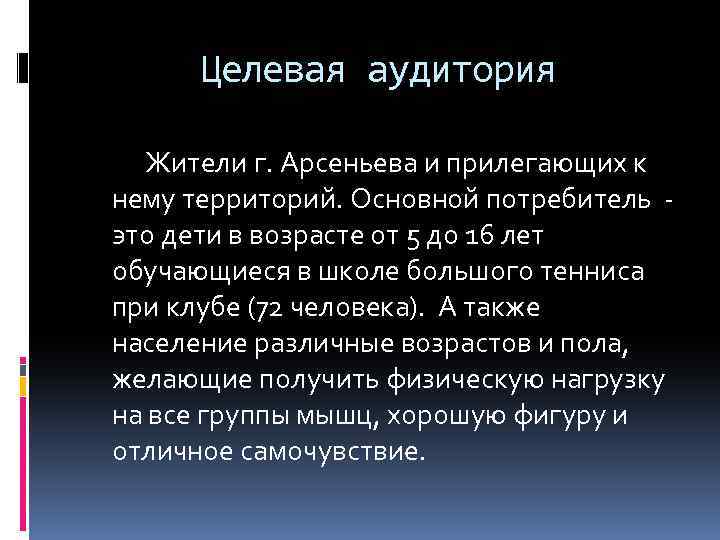 Целевая аудитория

Жители г. Арсеньева и прилегающих к нему территорий. Основной потребитель - это дети в возрасте от 5 до 16 лет обучающиеся в школе большого тенниса при клубе (72 человека). А также население различные возрастов и пола, желающие получить физическую нагрузку на все группы мышц, хорошую фигуру и отличное самочувствие.